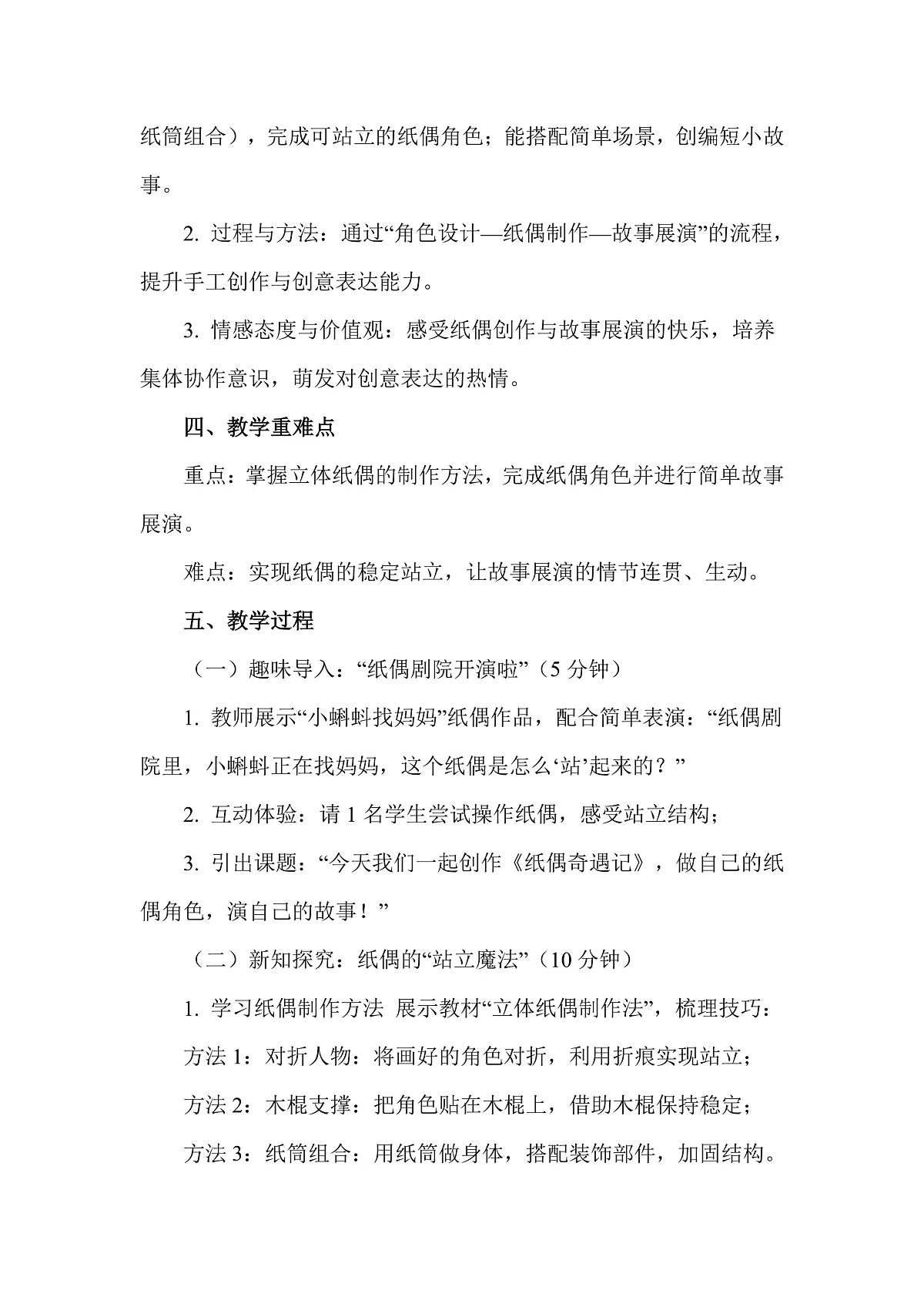 纸筒组合），完成可站立的纸偶角色；能搭配简单场景，创编短小故事。

2. 过程与方法：通过“角色设计—纸偶制作—故事展演”的流程，提升手工创作与创意表达能力。

3. 情感态度与价值观：感受纸偶创作与故事展演的快乐，培养集体协作意识，萌发对创意表达的热情。

四、教学重难点

重点：掌握立体纸偶的制作方法，完成纸偶角色并进行简单故事展演。

难点：实现纸偶的稳定站立，让故事展演的情节连贯、生动。

五、教学过程

（一）趣味导入：“纸偶剧院开演啦”（5 分钟）

1. 教师展示“小蝌蚪找妈妈”纸偶作品，配合简单表演：“纸偶剧院里，小蝌蚪正在找妈妈，这个纸偶是怎么‘站’起来的？”

2. 互动体验：请 1 名学生尝试操作纸偶，感受站立结构；

3. 引出课题：“今天我们一起创作《纸偶奇遇记》，做自己的纸偶角色，演自己的故事！”

（二）新知探究：纸偶的“站立魔法”（10 分钟）

1. 学习纸偶制作方法 展示教材“立体纸偶制作法”，梳理技巧：

方法 1：对折人物：将画好的角色对折，利用折痕实现站立；

方法 2：木棍支撑：把角色贴在木棍上，借助木棍保持稳定；

方法 3：纸筒组合：用纸筒做身体，搭配装饰部件，加固结构。